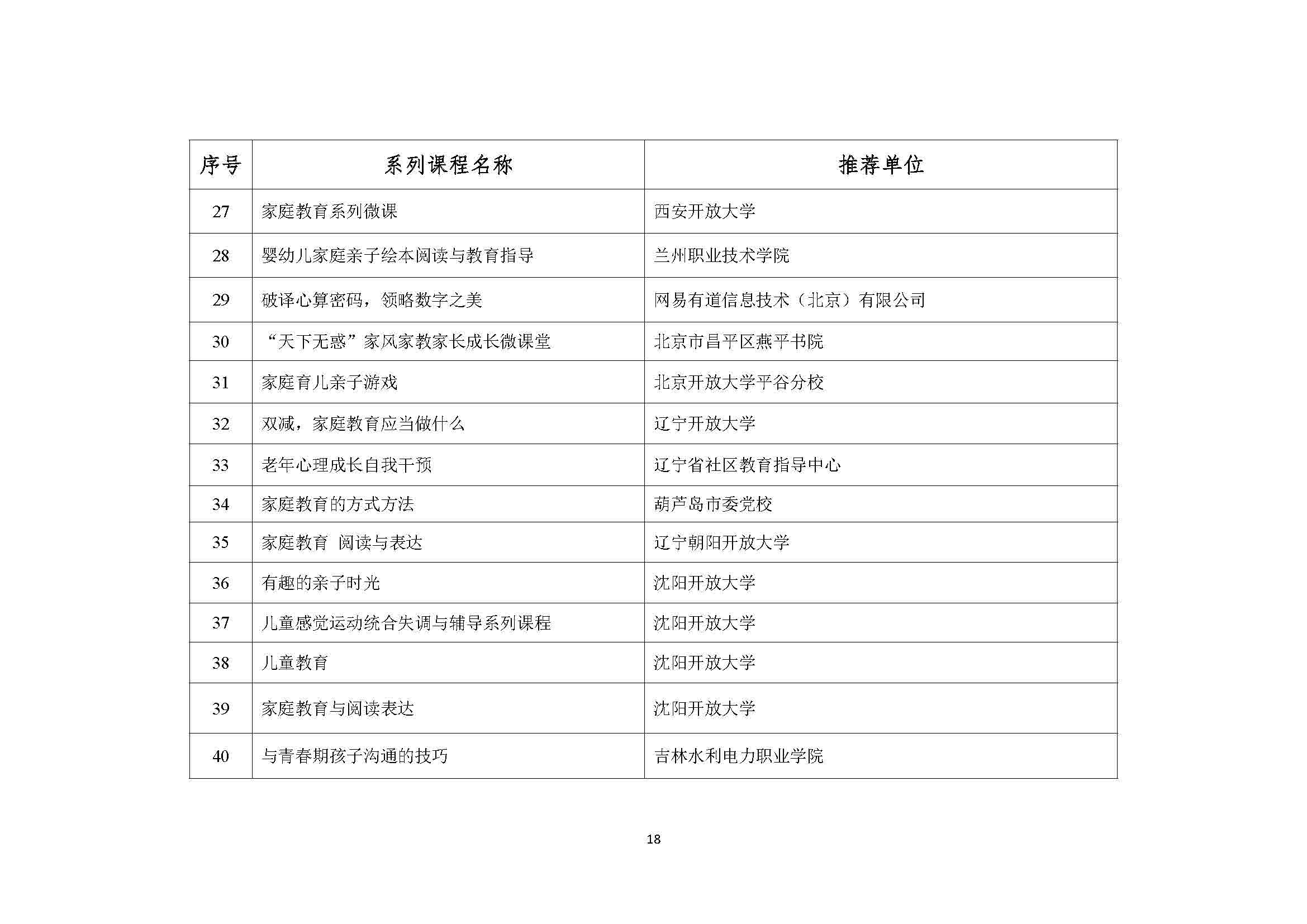 | 序号 | 系列课程名称 | 推荐单位 |
|---|---|---|
| 27 | 家庭教育系列微课 | 西安开放大学 |
| 28 | 婴幼儿家庭亲子绘本阅读与教育指导 | 兰州职业技术学院 |
| 29 | 破译心算密码，领略数字之美 | 网易有道信息技术（北京）有限公司 |
| 30 | “天下无惑”家风家教家长成长微课堂 | 北京市昌平区燕平书院 |
| 31 | 家庭育儿亲子游戏 | 北京开放大学平谷分校 |
| 32 | 双减，家庭教育应当做什么 | 辽宁开放大学 |
| 33 | 老年心理成长自我干预 | 辽宁省社区教育指导中心 |
| 34 | 家庭教育的方式方法 | 葫芦岛市委党校 |
| 35 | 家庭教育 阅读与表达 | 辽宁朝阳开放大学 |
| 36 | 有趣的亲子时光 | 沈阳开放大学 |
| 37 | 儿童感觉运动统合失调与辅导系列课程 | 沈阳开放大学 |
| 38 | 儿童教育 | 沈阳开放大学 |
| 39 | 家庭教育与阅读表达 | 沈阳开放大学 |
| 40 | 与青春期孩子沟通的技巧 | 吉林水利电力职业学院 |

18